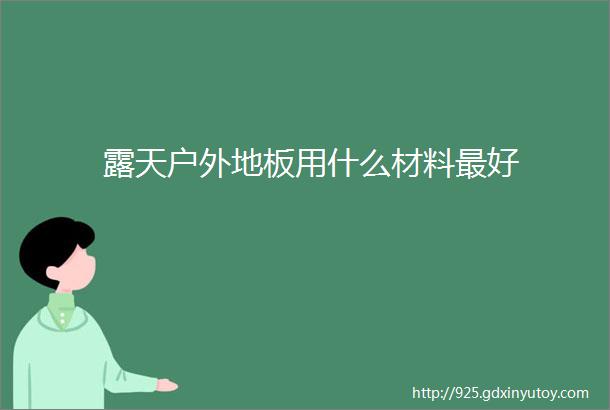 露天户外地板用什么材料最好

http://925.gdxinyutoy.com